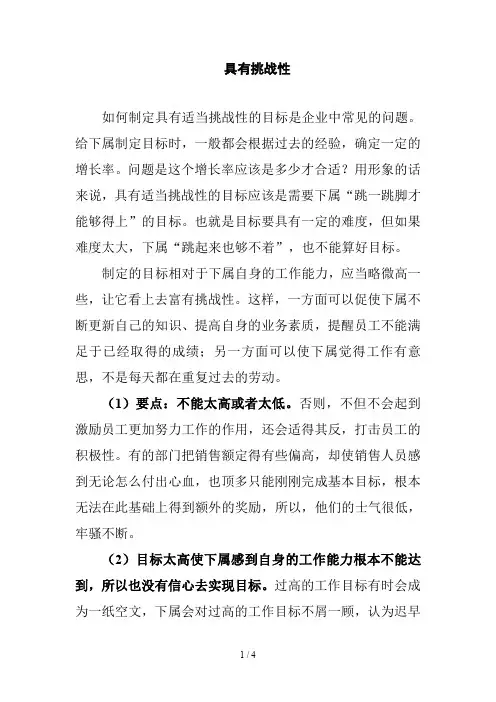 具有挑战性

如何制定具有适当挑战性的目标是企业中常见的问题。给下属制定目标时，一般都会根据过去的经验，确定一定的增长率。问题是这个增长率应该是多少才合适？用形象的话来说，具有适当挑战性的目标应该是需要下属“跳一跳脚才能够得上”的目标。也就是目标要具有一定的难度，但如果难度太大，下属“跳起来也够不着”，也不能算好目标。

制定的目标相对于下属自身的工作能力，应当略微高一些，让它看上去富有挑战性。这样，一方面可以促使下属不断更新自己的知识、提高自身的业务素质，提醒员工不能满足于已经取得的成绩；另一方面可以使下属觉得工作有意思，不是每天都在重复过去的劳动。

（1）要点：不能太高或者太低。否则，不但不会起到激励员工更加努力工作的作用，还会适得其反，打击员工的积极性。有的部门把销售额定得有些偏高，却使销售人员感到无论怎么付出心血，也顶多只能刚刚完成基本目标，根本无法在此基础上得到额外的奖励，所以，他们的士气很低，牢骚不断。

（2）目标太高使下属感到自身的工作能力根本不能达到，所以也没有信心去实现目标。过高的工作目标有时会成为一纸空文，下属会对过高的工作目标不屑一顾，认为迟早

1 / 4